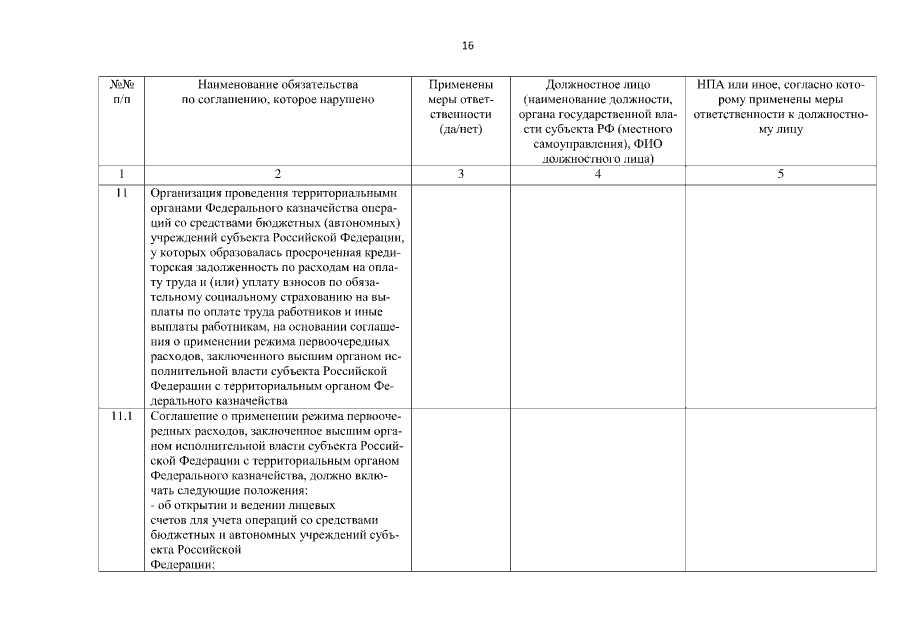 16

| №№ п/п | Наименование обязательства по соглашению, которое нарушено | Применены меры ответственности (да/нет) | Должностное лицо (наименование должности, органа государственной власти субъекта РФ (местного самоуправления), ФИО должностного лица) | НПА или иное, согласно которому применены меры ответственности к должностному лицу |
|---|---|---|---|---|
| 1 | 2 | 3 | 4 | 5 |
| 11 | Организация проведения территориальными органами Федерального казначейства операций со средствами бюджетных (автономных) учреждений субъекта Российской Федерации, у которых образовалась просроченная кредиторская задолженность по расходам на оплату труда и (или) уплату взносов по обязательному социальному страхованию на выплаты по оплате труда работников и иные выплаты работникам, на основании соглашения о применении режима первоочередных расходов, заключенного высшим органом исполнительной власти субъекта Российской Федерации с территориальным органом Федерального казначейства | | | |
| 11.1 | Соглашение о применении режима первоочередных расходов, заключенное высшим органом исполнительной власти субъекта Российской Федерации с территориальным органом Федерального казначейства, должно включать следующие положения: - об открытии и ведении лицевых счетов для учета операций со средствами бюджетных и автономных учреждений субъекта Российской Федерации; | | | |